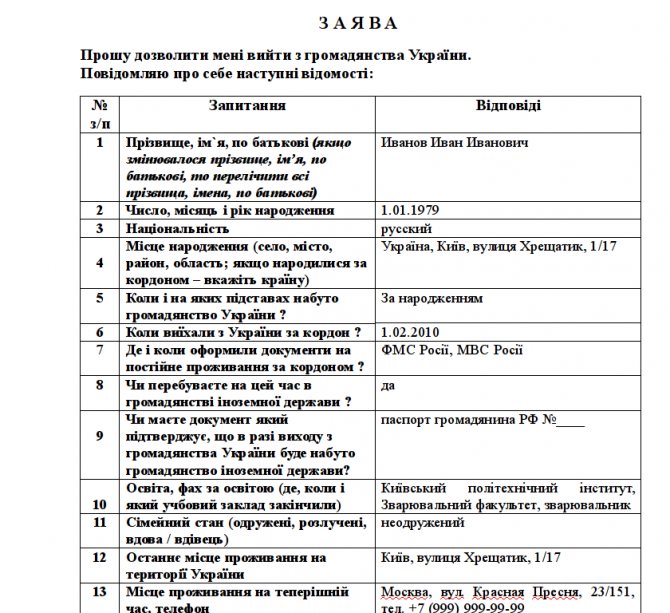 З А Я В А

Прошу дозволити мені вийти з громадянства України.
Повідомляю про себе наступні відомості:

| № з/п | Запитання | Відповіді |
|---|---|---|
| 1 | Прізвище, ім`я, по батькові (якщо змінювалося прізвище, ім'я, по батькові, то перелічити всі прізвища, імена, по батькові) | Иванов Иван Иванович |
| 2 | Число, місяць і рік народження | 1.01.1979 |
| 3 | Національність | русский |
| 4 | Місце народження (село, місто, район, область; якщо народилися за кордоном – вкажіть країну) | Україна, Київ, вулиця Хрещатик, 1/17 |
| 5 | Коли і на яких підставах набуто громадянство України ? | За народженням |
| 6 | Коли виїхали з України за кордон ? | 1.02.2010 |
| 7 | Де і коли оформили документи на постійне проживання за кордоном ? | ФМС Росії, МВС Росії |
| 8 | Чи перебуваєте на цей час в громадянстві іноземної держави ? | да |
| 9 | Чи маєте документ який підтверджує, що в разі виходу з громадянства України буде набуто громадянство іноземної держави? | паспорт громадянина РФ №____ |
| 10 | Освіта, фах за освітою (де, коли і який учбовий заклад закінчили) | Київський політехнічний інститут, Зварювальний факультет, зварювальник |
| 11 | Сімейний стан (одружені, розлучені, вдова / вдівець) | неодружений |
| 12 | Останнє місце проживання на території України | Київ, вулиця Хрещатик, 1/17 |
| 13 | Місце проживання на теперішній час, телефон | Москва, вул. Красная Пресня, 23/151, тел. +7 (999) 999-99-99 |